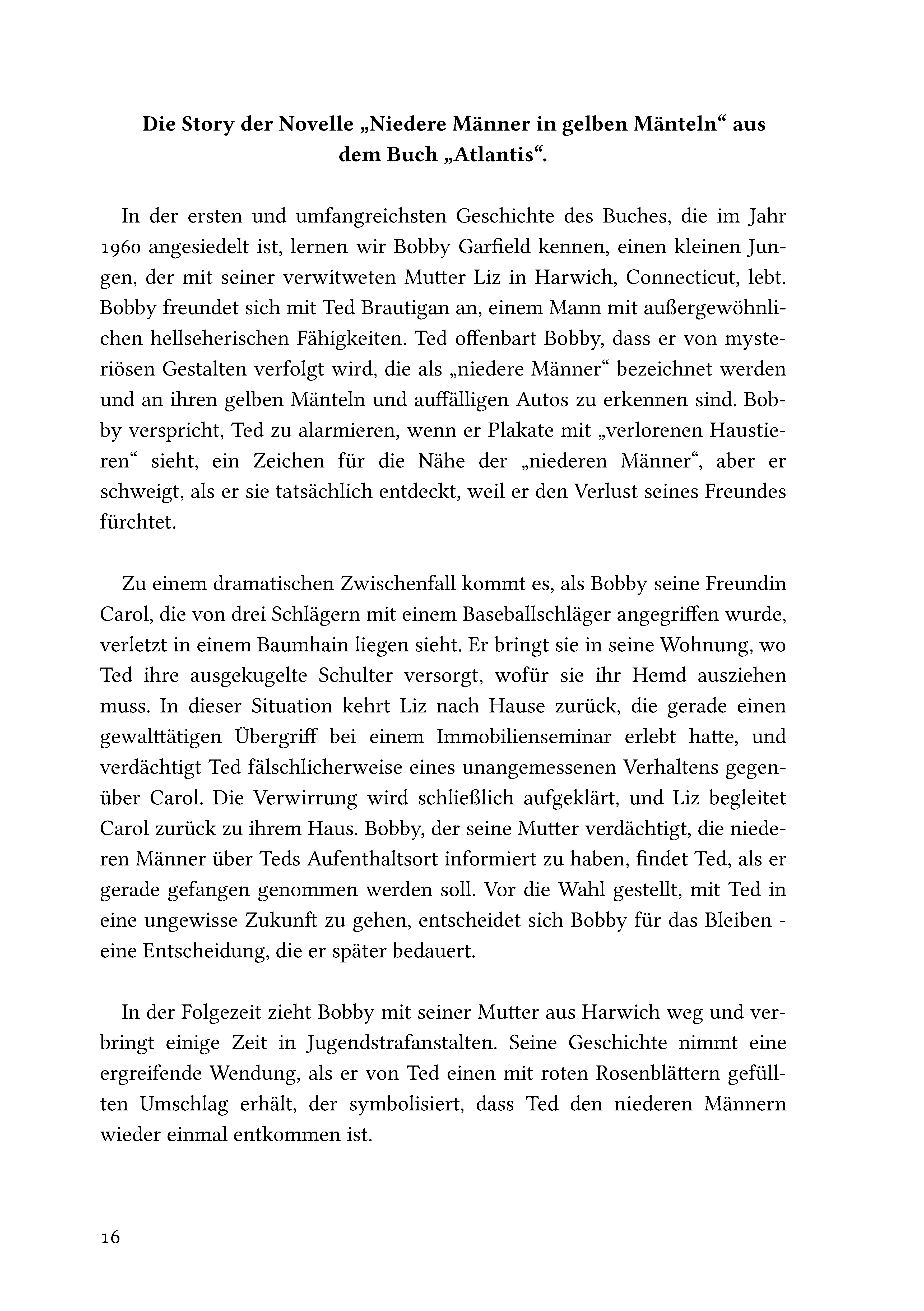 Die Story der Novelle „Niedere Männer in gelben Mänteln“ aus dem Buch „Atlantis“.

In der ersten und umfangreichsten Geschichte des Buches, die im Jahr 1960 angesiedelt ist, lernen wir Bobby Garfield kennen, einen kleinen Jungen, der mit seiner verwitweten Mutter Liz in Harwich, Connecticut, lebt. Bobby freundet sich mit Ted Brautigan an, einem Mann mit außergewöhnlichen hellseherischen Fähigkeiten. Ted offenbart Bobby, dass er von mysteriösen Gestalten verfolgt wird, die als „niedere Männer“ bezeichnet werden und an ihren gelben Mänteln und auffälligen Autos zu erkennen sind. Bobby verspricht, Ted zu alarmieren, wenn er Plakate mit „verlorenen Haustieren“ sieht, ein Zeichen für die Nähe der „niederen Männer“, aber er schweigt, als er sie tatsächlich entdeckt, weil er den Verlust seines Freundes fürchtet.

Zu einem dramatischen Zwischenfall kommt es, als Bobby seine Freundin Carol, die von drei Schlägern mit einem Baseballschläger angegriffen wurde, verletzt in einem Baumhain liegen sieht. Er bringt sie in seine Wohnung, wo Ted ihre ausgekugelte Schulter versorgt, wofür sie ihr Hemd ausziehen muss. In dieser Situation kehrt Liz nach Hause zurück, die gerade einen gewalttätigen Übergriff bei einem Immobilienseminar erlebt hatte, und verdächtigt Ted fälschlicherweise eines unangemessenen Verhaltens gegenüber Carol. Die Verwirrung wird schließlich aufgeklärt, und Liz begleitet Carol zurück zu ihrem Haus. Bobby, der seine Mutter verdächtigt, die niederen Männer über Teds Aufenthaltsort informiert zu haben, findet Ted, als er gerade gefangen genommen werden soll. Vor die Wahl gestellt, mit Ted in eine ungewisse Zukunft zu gehen, entscheidet sich Bobby für das Bleiben - eine Entscheidung, die er später bedauert.

In der Folgezeit zieht Bobby mit seiner Mutter aus Harwich weg und verbringt einige Zeit in Jugendstrafanstalten. Seine Geschichte nimmt eine ergreifende Wendung, als er von Ted einen mit roten Rosenblättern gefüllten Umschlag erhält, der symbolisiert, dass Ted den niederen Männern wieder einmal entkommen ist.

16